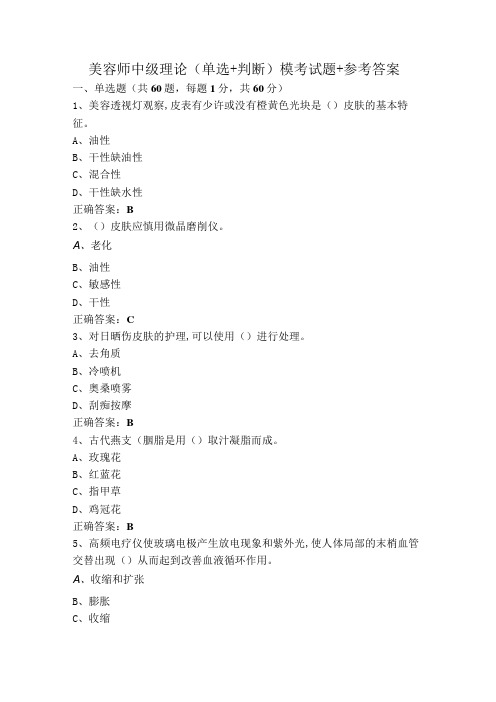 美容师中级理论（单选+判断）模考试题+参考答案

一、单选题（共60题，每题1分，共60分）

1、美容透视灯观察，皮表有少许或没有橙黄色光块是（）皮肤的基本特征。

A、油性

B、干性缺油性

C、混合性

D、干性缺水性

正确答案：B

2、（）皮肤应慎用微晶磨削仪。

A、老化

B、油性

C、敏感性

D、干性

正确答案：C

3、对日晒伤皮肤的护理，可以使用（）进行处理。

A、去角质

B、冷喷机

C、奥桑喷雾

D、刮痧按摩

正确答案：B

4、古代燕支（胭脂是用（）取汁凝脂而成。

A、玫瑰花

B、红蓝花

C、指甲草

D、鸡冠花

正确答案：B

5、高频电疗仪使玻璃电极产生放电现象和紫外光，使人体局部的末梢血管交替出现（）从而起到改善血液循环作用。

A、收缩和扩张

B、膨胀

C、收缩